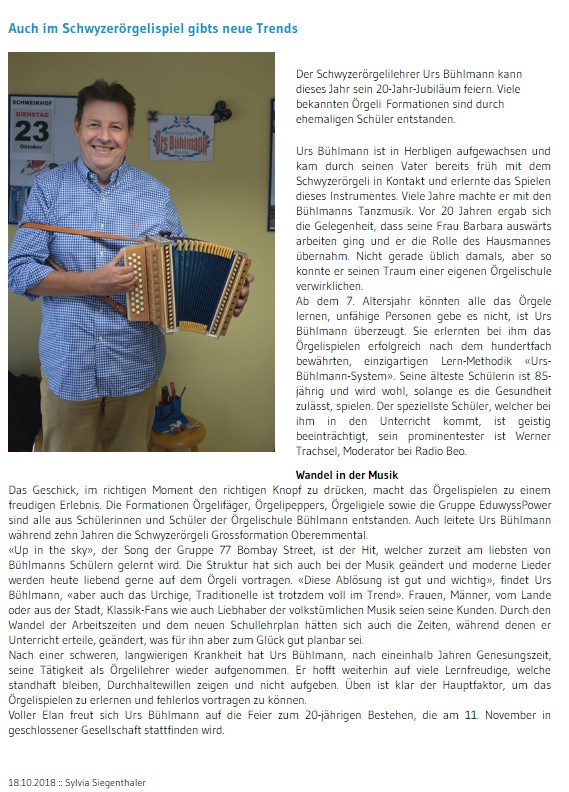 Auch im Schwyzerörgelispiel gibts neue Trends

SCHWEIKHOF
DIENSTAG
23
Oktober

Urs Bühlmann

Der Schwyzerörgelilehrer Urs Bühlmann kann dieses Jahr sein 20-Jahr-Jubiläum feiern. Viele bekannten Örgeli Formationen sind durch ehemaligen Schüler entstanden.

Urs Bühlmann ist in Herbligen aufgewachsen und kam durch seinen Vater bereits früh mit dem Schwyzerörgeli in Kontakt und erlernte das Spielen dieses Instrumentes. Viele Jahre machte er mit den Bühlmanns Tanzmusik. Vor 20 Jahren ergab sich die Gelegenheit, dass seine Frau Barbara auswärts arbeiten ging und er die Rolle des Hausmannes übernahm. Nicht gerade üblich damals, aber so konnte er seinen Traum einer eigenen Örgelischule verwirklichen.
Ab dem 7. Altersjahr könnten alle das Örgele lernen, unfähige Personen gebe es nicht, ist Urs Bühlmann überzeugt. Sie erlernten bei ihm das Örgelispielen erfolgreich nach dem hundertfach bewährten, einzigartigen Lern-Methodik «Urs-Bühlmann-System». Seine älteste Schülerin ist 85-jährig und wird wohl, solange es die Gesundheit zulässt, spielen. Der speziellste Schüler, welcher bei ihm in den Unterricht kommt, ist geistig beeinträchtigt, sein prominentester ist Werner Trachsel, Moderator bei Radio Beo.

Wandel in der Musik
Das Geschick, im richtigen Moment den richtigen Knopf zu drücken, macht das Örgelispielen zu einem freudigen Erlebnis. Die Formationen Örgelifäger, Örgelipeppers, Örgeligiele sowie die Gruppe EduwyssPower sind alle aus Schülerinnen und Schüler der Örgelischule Bühlmann entstanden. Auch leitete Urs Bühlmann während zehn Jahren die Schwyzerörgeli Grossformation Oberemmental.
«Up in the sky», der Song der Gruppe 77 Bombay Street, ist der Hit, welcher zurzeit am liebsten von Bühlmanns Schülern gelernt wird. Die Struktur hat sich auch bei der Musik geändert und moderne Lieder werden heute liebend gerne auf dem Örgeli vortragen. «Diese Ablösung ist gut und wichtig», findet Urs Bühlmann, «aber auch das Urchige, Traditionelle ist trotzdem voll im Trend». Frauen, Männer, vom Lande oder aus der Stadt, Klassik-Fans wie auch Liebhaber der volkstümlichen Musik seien seine Kunden. Durch den Wandel der Arbeitszeiten und dem neuen Schullehrplan hätten sich auch die Zeiten, während denen er Unterricht erteile, geändert, was für ihn aber zum Glück gut planbar sei.
Nach einer schweren, langwierigen Krankheit hat Urs Bühlmann, nach eineinhalb Jahren Genesungszeit, seine Tätigkeit als Örgelilehrer wieder aufgenommen. Er hofft weiterhin auf viele Lernfreudige, welche standhaft bleiben, Durchhaltewillen zeigen und nicht aufgeben. Üben ist klar der Hauptfaktor, um das Örgelispielen zu erlernen und fehlerlos vortragen zu können.
Voller Elan freut sich Urs Bühlmann auf die Feier zum 20-jährigen Bestehen, die am 11. November in geschlossener Gesellschaft stattfinden wird.

18.10.2018 :: Sylvia Siegenthaler